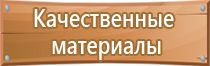 Качественные материалы